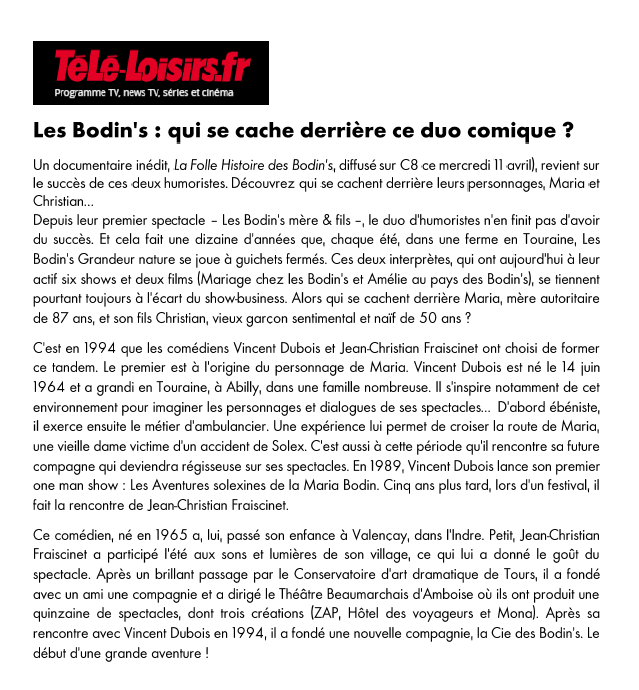 Télé-Loisirs.fr
Programme TV, news TV, séries et cinéma

Les Bodin's : qui se cache derrière ce duo comique ?

Un documentaire inédit, La Folle Histoire des Bodin's, diffusé sur C8 ce mercredi 11 avril), revient sur le succès de ces deux humoristes. Découvrez qui se cachent derrière leurs personnages, Maria et Christian...
Depuis leur premier spectacle – Les Bodin's mère & fils –, le duo d'humoristes n'en finit pas d'avoir du succès. Et cela fait une dizaine d'années que, chaque été, dans une ferme en Touraine, Les Bodin's Grandeur nature se joue à guichets fermés. Ces deux interprètes, qui ont aujourd'hui à leur actif six shows et deux films (Mariage chez les Bodin's et Amélie au pays des Bodin's), se tiennent pourtant toujours à l'écart du show-business. Alors qui se cachent derrière Maria, mère autoritaire de 87 ans, et son fils Christian, vieux garcon sentimental et naïf de 50 ans ?

C'est en 1994 que les comédiens Vincent Dubois et Jean-Christian Fraiscinet ont choisi de former ce tandem. Le premier est à l'origine du personnage de Maria. Vincent Dubois est né le 14 juin 1964 et a grandi en Touraine, à Abilly, dans une famille nombreuse. Il s'inspire notamment de cet environnement pour imaginer les personnages et dialogues de ses spectacles... D'abord ébéniste, il exerce ensuite le métier d'ambulancier. Une expérience lui permet de croiser la route de Maria, une vieille dame victime d'un accident de Solex. C'est aussi à cette période qu'il rencontre sa future compagne qui deviendra régisseuse sur ses spectacles. En 1989, Vincent Dubois lance son premier one man show : Les Aventures solexines de la Maria Bodin. Cinq ans plus tard, lors d'un festival, il fait la rencontre de Jean-Christian Fraiscinet.

Ce comédien, né en 1965 a, lui, passé son enfance à Valencay, dans l'Indre. Petit, Jean-Christian Fraiscinet a participé l'été aux sons et lumières de son village, ce qui lui a donné le goût du spectacle. Après un brillant passage par le Conservatoire d'art dramatique de Tours, il a fondé avec un ami une compagnie et a dirigé le Théâtre Beaumarchais d'Amboise où ils ont produit une quinzaine de spectacles, dont trois créations (ZAP, Hôtel des voyageurs et Mona). Après sa rencontre avec Vincent Dubois en 1994, il a fondé une nouvelle compagnie, la Cie des Bodin's. Le début d'une grande aventure !